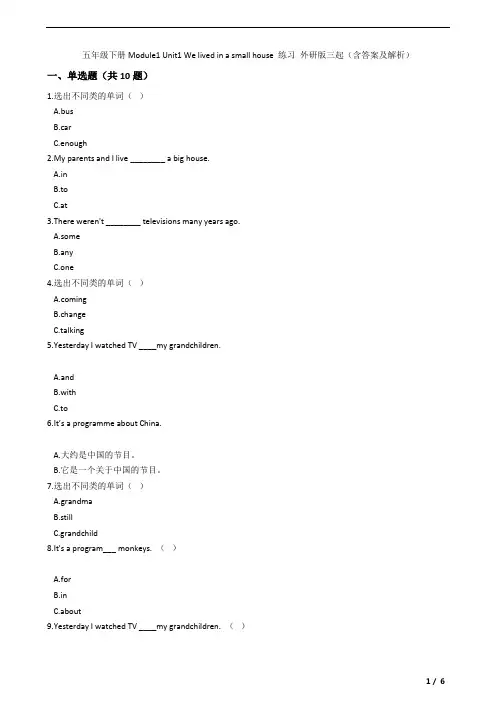 五年级下册 Module1 Unit1 We lived in a small house 练习 外研版三起（含答案及解析）

一、单选题（共 10 题）

1.选出不同类的单词（ ）

A.bus

B.car

C.enough

2.My parents and I live ________ a big house.

A.in

B.to

C.at

3.There weren't ________ televisions many years ago.

A.some

B.any

C.one

4.选出不同类的单词（ ）

A.coming

B.change

C.talking

5.Yesterday I watched TV ____my grandchildren.

A.and

B.with

C.to

6.It's a programme about China.

A.大约是中国的节目。

B.它是一个关于中国的节目。

7.选出不同类的单词（ ）

A.grandma

B.still

C.grandchild

8.It's a program___ monkeys. （ ）

A.for

B.in

C.about

9.Yesterday I watched TV ____my grandchildren. （ ）

1 / 6